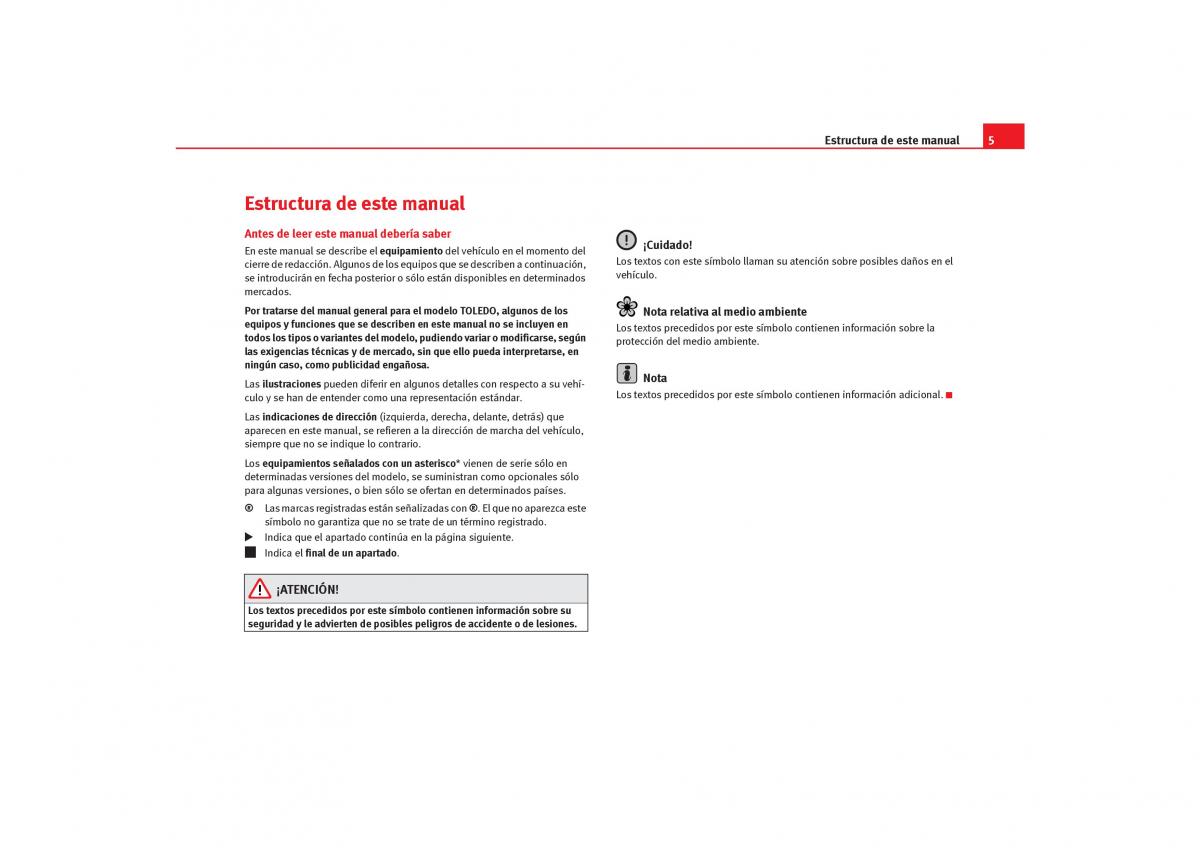 Estructura de este manual 5

Estructura de este manual

Antes de leer este manual debería saber

En este manual se describe el equipamiento del vehículo en el momento del cierre de redacción. Algunos de los equipos que se describen a continuación, se introducirán en fecha posterior o sólo están disponibles en determinados mercados.

Por tratarse del manual general para el modelo TOLEDO, algunos de los equipos y funciones que se describen en este manual no se incluyen en todos los tipos o variantes del modelo, pudiendo variar o modificarse, según las exigencias técnicas y de mercado, sin que ello pueda interpretarse, en ningún caso, como publicidad engañosa.

Las ilustraciones pueden diferir en algunos detalles con respecto a su vehículo y se han de entender como una representación estándar.

Las indicaciones de dirección (izquierda, derecha, delante, detrás) que aparecen en este manual, se refieren a la dirección de marcha del vehículo, siempre que no se indique lo contrario.

Los equipamientos señalados con un asterisco* vienen de serie sólo en determinadas versiones del modelo, se suministran como opcionales sólo para algunas versiones, o bien sólo se ofertan en determinados países.

® Las marcas registradas están señalizadas con ®. El que no aparezca este símbolo no garantiza que no se trate de un término registrado.

▶ Indica que el apartado continúa en la página siguiente.

■ Indica el final de un apartado.

¡ATENCIÓN!

Los textos precedidos por este símbolo contienen información sobre su seguridad y le advierten de posibles peligros de accidente o de lesiones.

¡Cuidado!

Los textos con este símbolo llaman su atención sobre posibles daños en el vehículo.

Nota relativa al medio ambiente

Los textos precedidos por este símbolo contienen información sobre la protección del medio ambiente.

Nota

Los textos precedidos por este símbolo contienen información adicional. ■